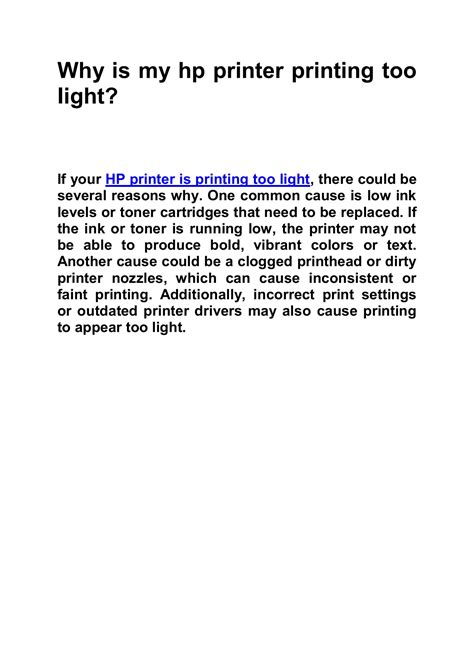 Why is my hp printer printing too light?

If your HP printer is printing too light, there could be several reasons why. One common cause is low ink levels or toner cartridges that need to be replaced. If the ink or toner is running low, the printer may not be able to produce bold, vibrant colors or text. Another cause could be a clogged printhead or dirty printer nozzles, which can cause inconsistent or faint printing. Additionally, incorrect print settings or outdated printer drivers may also cause printing to appear too light.